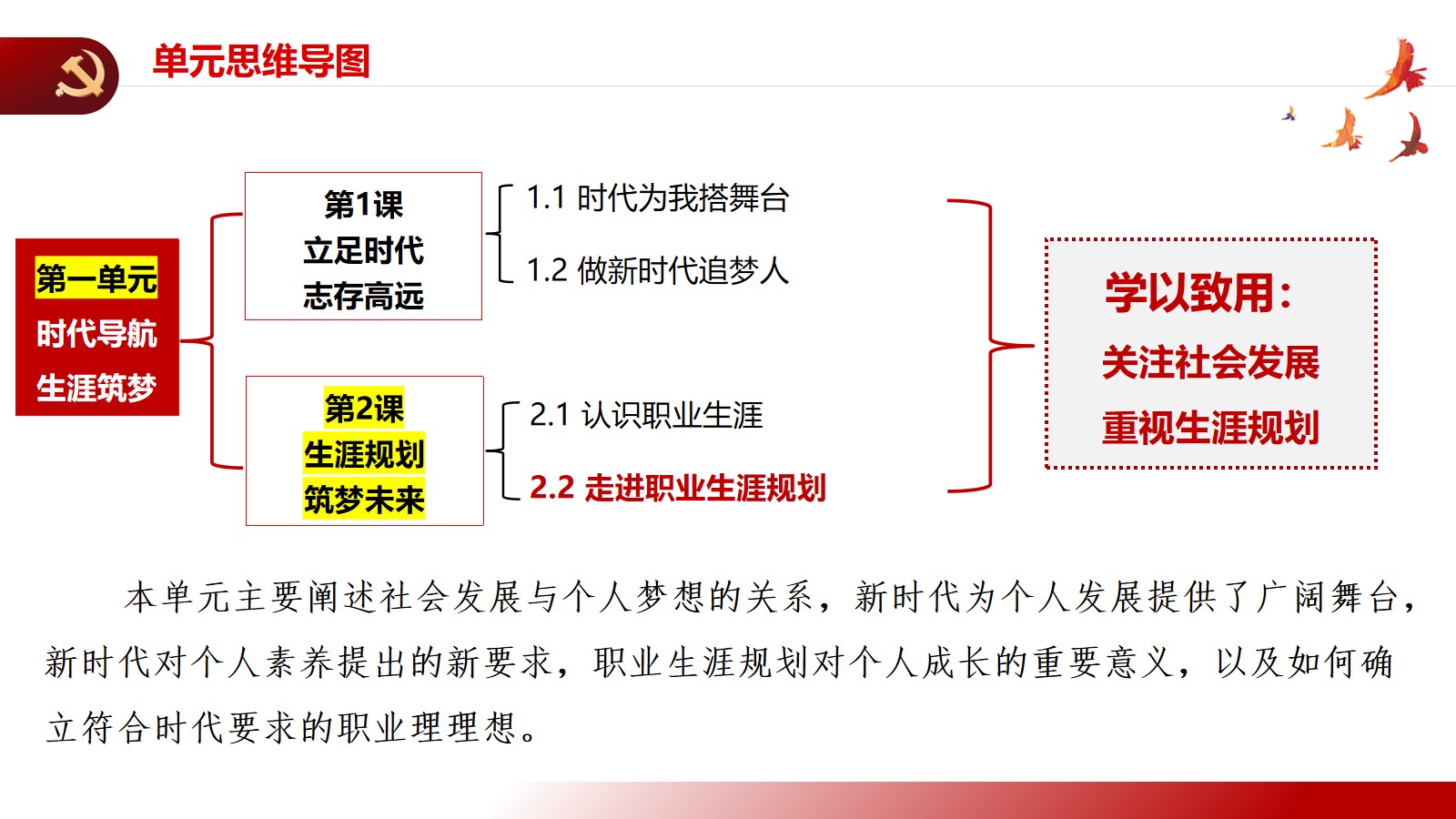 单元思维导图

第一单元
时代导航
生涯筑梦

第1课
立足时代
志存高远

1.1 时代为我搭舞台
1.2 做新时代追梦人

第2课
生涯规划
筑梦未来

2.1 认识职业生涯
2.2 走进职业生涯规划

学以致用：
关注社会发展
重视生涯规划

本单元主要阐述社会发展与个人梦想的关系，新时代为个人发展提供了广阔舞台，新时代对个人素养提出的新要求，职业生涯规划对个人成长的重要意义，以及如何确立符合时代要求的职业理理想。